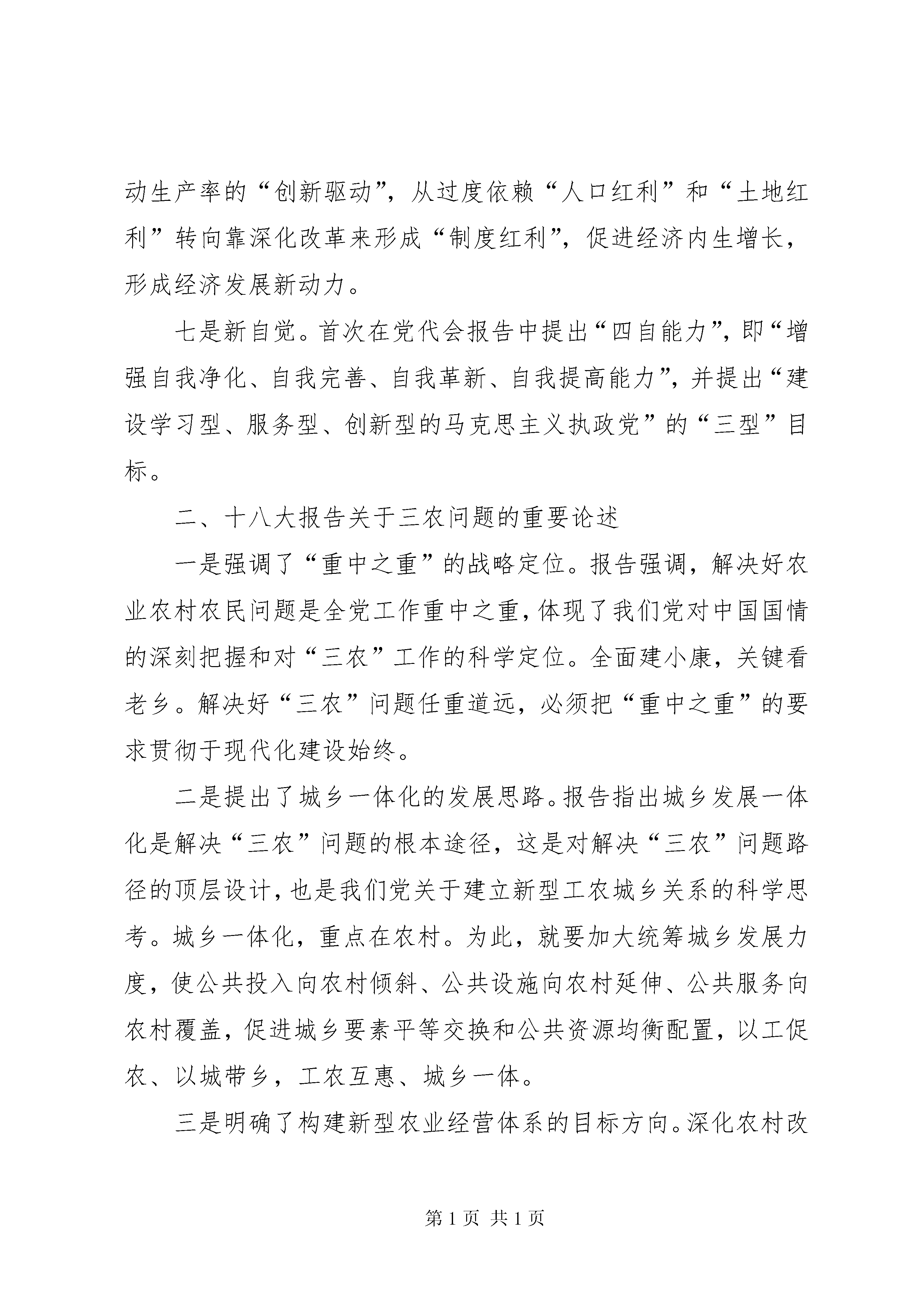 动生产率的“创新驱动”，从过度依赖“人口红利”和“土地红利”转向靠深化改革来形成“制度红利”，促进经济内生增长，形成经济发展新动力。

七是新自觉。首次在党代会报告中提出“四自能力”，即“增强自我净化、自我完善、自我革新、自我提高能力”，并提出“建设学习型、服务型、创新型的马克思主义执政党”的“三型”目标。

二、十八大报告关于三农问题的重要论述

一是强调了“重中之重”的战略定位。报告强调，解决好农业农村农民问题是全党工作重中之重，体现了我们党对中国国情的深刻把握和对“三农”工作的科学定位。全面建小康，关键看老乡。解决好“三农”问题任重道远，必须把“重中之重”的要求贯彻于现代化建设始终。

二是提出了城乡一体化的发展思路。报告指出城乡发展一体化是解决“三农”问题的根本途径，这是对解决“三农”问题路径的顶层设计，也是我们党关于建立新型工农城乡关系的科学思考。城乡一体化，重点在农村。为此，就要加大统筹城乡发展力度，使公共投入向农村倾斜、公共设施向农村延伸、公共服务向农村覆盖，促进城乡要素平等交换和公共资源均衡配置，以工促农、以城带乡，工农互惠、城乡一体。

三是明确了构建新型农业经营体系的目标方向。深化农村改

第 1 页 共 1 页